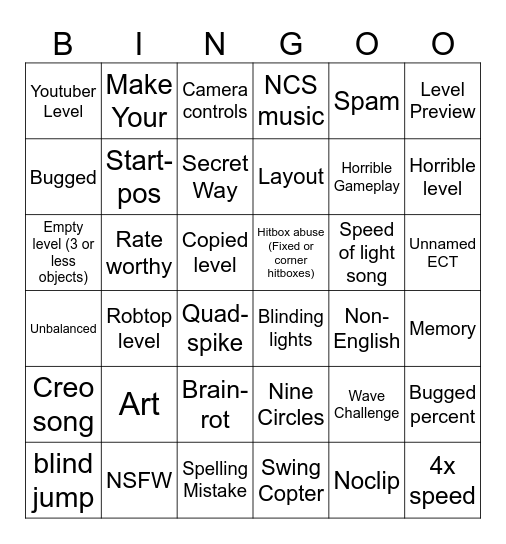 | B | I | N | G | O | O |
|---|---|---|---|---|---|
| Youtuber Level | Make Your | Camera controls | NCS music | Spam | Level Preview |
| Bugged | Start-pos | Secret Way | Layout | Horrible Gameplay | Horrible level |
| Empty level (3 or less objects) | Rate worthy | Copied level | Hitbox abuse (Fixed or corner hitboxes) | Speed of light song | Unnamed ECT |
| Unbalanced | Robtop level | Quad-spike | Blinding lights | Non-English | Memory |
| Creo song | Art | Brain-rot | Nine Circles | Wave Challenge | Bugged percent |
| blind jump | NSFW | Spelling Mistake | Swing Copter | Noclip | 4x speed |